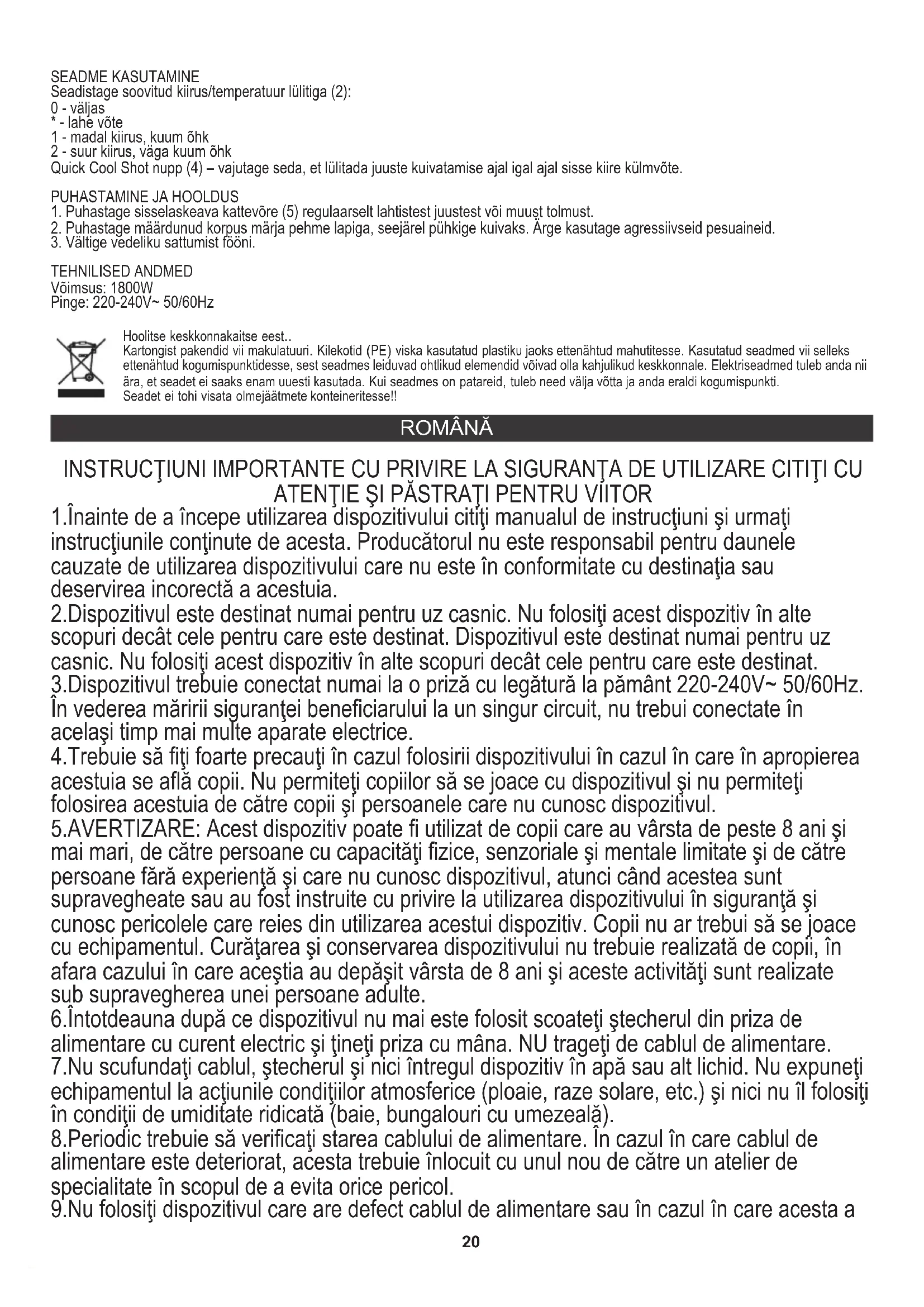 SEADME KASUTAMINE
Seadistage soovitud kiirus/temperatuur lülitiga (2):
0 - väljas
* - lahe võte
1 - madal kiirus, kuum õhk
2 - suur kiirus, väga kuum õhk
Quick Cool Shot nupp (4) – vajutage seda, et lülitada juuste kuivatamise ajal igal ajal sisse kiire külmvõte.

PUHASTAMINE JA HOOLDUS
1. Puhastage sisselaskeava kattevõre (5) regulaarselt lahtistest juustest või muust tolmust.
2. Puhastage määrdunud korpus märja pehme lapiga, seejärel pühkige kuivaks. Ärge kasutage agressiivseid pesuaineid.
3. Vältige vedeliku sattumist fööni.

TEHNILISED ANDMED
Võimsus: 1800W
Pinge: 220-240V~ 50/60Hz

Hoolitse keskkonnakaitse eest..
Kartongist pakendid vii makulatuuri. Kilekotid (PE) viska kasutatud plastiku jaoks ettenähtud mahutitesse. Kasutatud seadmed vii selleks ettenähtud kogumispunktidesse, sest seadmes leiduvad ohtlikud elemendid võivad olla kahjulikud keskkonnale. Elektriseadmed tuleb anda nii ära, et seadet ei saaks enam uuesti kasutada. Kui seadmes on patareid, tuleb need välja võtta ja anda eraldi kogumispunkti.
Seadet ei tohi visata olmejäätmete konteineritesse!!

ROMÂNĂ

INSTRUCŢIUNI IMPORTANTE CU PRIVIRE LA SIGURANŢA DE UTILIZARE CITIŢI CU ATENŢIE ŞI PĂSTRAŢI PENTRU VIITOR
1.Înainte de a începe utilizarea dispozitivului citiţi manualul de instrucţiuni şi urmaţi instrucţiunile conţinute de acesta. Producătorul nu este responsabil pentru daunele cauzate de utilizarea dispozitivului care nu este în conformitate cu destinaţia sau deservirea incorectă a acestuia.
2.Dispozitivul este destinat numai pentru uz casnic. Nu folosiţi acest dispozitiv în alte scopuri decât cele pentru care este destinat. Dispozitivul este destinat numai pentru uz casnic. Nu folosiţi acest dispozitiv în alte scopuri decât cele pentru care este destinat.
3.Dispozitivul trebuie conectat numai la o priză cu legătură la pământ 220-240V~ 50/60Hz. În vederea măririi siguranţei beneficiarului la un singur circuit, nu trebui conectate în acelaşi timp mai multe aparate electrice.
4.Trebuie să fiţi foarte precauţi în cazul folosirii dispozitivului în cazul în care în apropierea acestuia se află copii. Nu permiteţi copiilor să se joace cu dispozitivul şi nu permiteţi folosirea acestuia de către copii şi persoanele care nu cunosc dispozitivul.
5.AVERTIZARE: Acest dispozitiv poate fi utilizat de copii care au vârsta de peste 8 ani şi mai mari, de către persoane cu capacităţi fizice, senzoriale şi mentale limitate şi de către persoane fără experienţă şi care nu cunosc dispozitivul, atunci când acestea sunt supravegheate sau au fost instruite cu privire la utilizarea dispozitivului în siguranţă şi cunosc pericolele care reies din utilizarea acestui dispozitiv. Copii nu ar trebui să se joace cu echipamentul. Curăţarea şi conservarea dispozitivului nu trebuie realizată de copii, în afara cazului în care aceştia au depăşit vârsta de 8 ani şi aceste activităţi sunt realizate sub supravegherea unei persoane adulte.
6.Întotdeauna după ce dispozitivul nu mai este folosit scoateţi ştecherul din priza de alimentare cu curent electric şi ţineţi priza cu mâna. NU trageţi de cablul de alimentare.
7.Nu scufundaţi cablul, ştecherul şi nici întregul dispozitiv în apă sau alt lichid. Nu expuneţi echipamentul la acţiunile condiţiilor atmosferice (ploaie, raze solare, etc.) şi nici nu îl folosiţi în condiţii de umiditate ridicată (baie, bungalouri cu umezeală).
8.Periodic trebuie să verificaţi starea cablului de alimentare. În cazul în care cablul de alimentare este deteriorat, acesta trebuie înlocuit cu unul nou de către un atelier de specialitate în scopul de a evita orice pericol.
9.Nu folosiţi dispozitivul care are defect cablul de alimentare sau în cazul în care acesta a

20